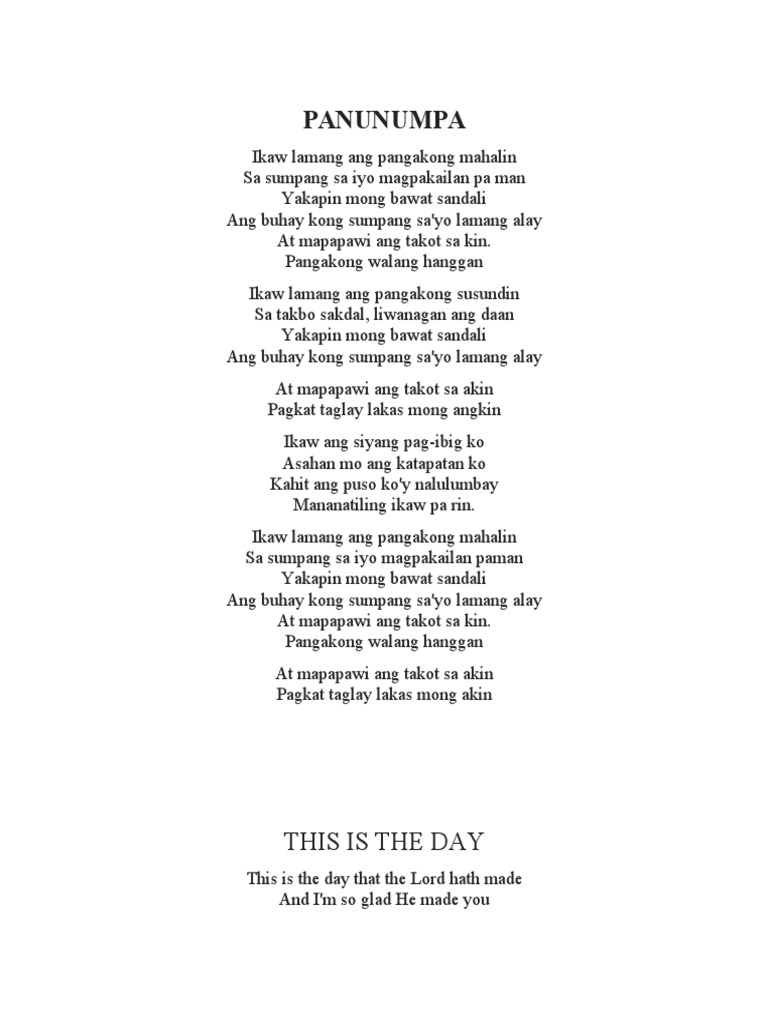 PANUNUMPA

Ikaw lamang ang pangakong mahalin
Sa sumpang sa iyo magpakailan pa man
Yakapin mong bawat sandali
Ang buhay kong sumpang sa'yo lamang alay
At mapapawi ang takot sa kin.
Pangakong walang hanggan

Ikaw lamang ang pangakong susundin
Sa takbo sakdal, liwanagan ang daan
Yakapin mong bawat sandali
Ang buhay kong sumpang sa'yo lamang alay

At mapapawi ang takot sa akin
Pagkat taglay lakas mong angkin

Ikaw ang siyang pag-ibig ko
Asahan mo ang katapatan ko
Kahit ang puso ko'y nalulumbay
Mananatiling ikaw pa rin.

Ikaw lamang ang pangakong mahalin
Sa sumpang sa iyo magpakailan paman
Yakapin mong bawat sandali
Ang buhay kong sumpang sa'yo lamang alay
At mapapawi ang takot sa kin.
Pangakong walang hanggan

At mapapawi ang takot sa akin
Pagkat taglay lakas mong akin

THIS IS THE DAY

This is the day that the Lord hath made
And I'm so glad He made you